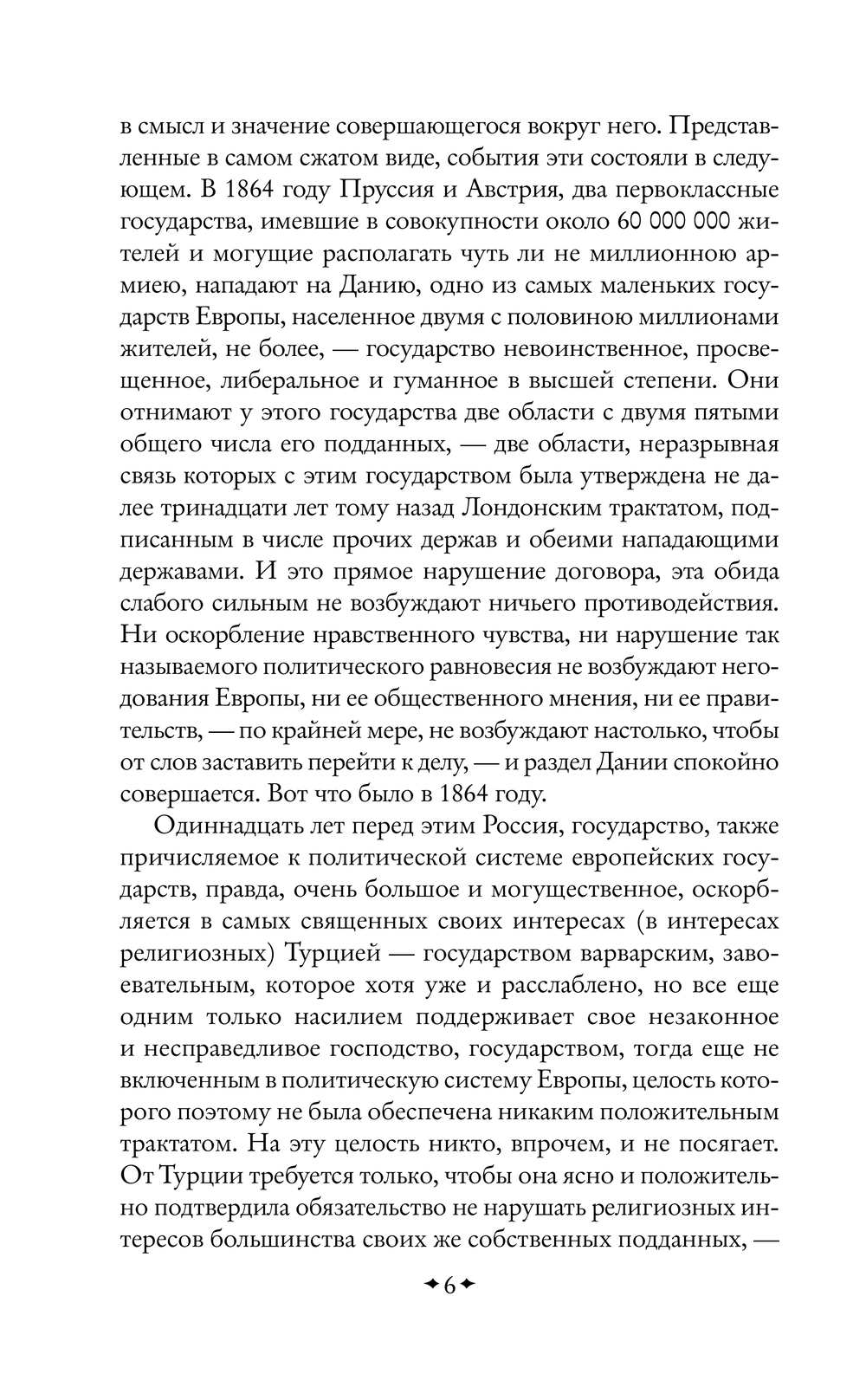 в смысл и значение совершающегося вокруг него. Представленные в самом сжатом виде, события эти состояли в следующем. В 1864 году Пруссия и Австрия, два первоклассные государства, имевшие в совокупности около 60 000 000 жителей и могущие располагать чуть ли не миллионною армиею, нападают на Данию, одно из самых маленьких государств Европы, населенное двумя с половиною миллионами жителей, не более, — государство невоинственное, просвещенное, либеральное и гуманное в высшей степени. Они отнимают у этого государства две области с двумя пятыми общего числа его подданных, — две области, неразрывная связь которых с этим государством была утверждена не далее тринадцати лет тому назад Лондонским трактатом, подписанным в числе прочих держав и обеими нападающими державами. И это прямое нарушение договора, эта обида слабого сильным не возбуждают ничьего противодействия. Ни оскорбление нравственного чувства, ни нарушение так называемого политического равновесия не возбуждают негодования Европы, ни ее общественного мнения, ни ее правительств, — по крайней мере, не возбуждают настолько, чтобы от слов заставить перейти к делу, — и раздел Дании спокойно совершается. Вот что было в 1864 году.

Одиннадцать лет перед этим Россия, государство, также причисляемое к политической системе европейских государств, правда, очень большое и могущественное, оскорбляется в самых священных своих интересах (в интересах религиозных) Турцией — государством варварским, завоевательным, которое хотя уже и расслаблено, но все еще одним только насилием поддерживает свое незаконное и несправедливое господство, государством, тогда еще не включенным в политическую систему Европы, целость которого поэтому не была обеспечена никаким положительным трактатом. На эту целость никто, впрочем, и не посягает. От Турции требуется только, чтобы она ясно и положительно подтвердила обязательство не нарушать религиозных интересов большинства своих же собственных подданных, —

6